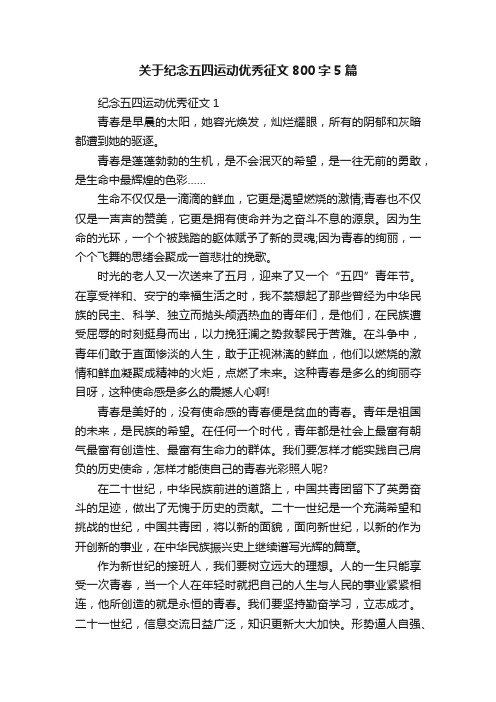 关于纪念五四运动优秀征文800字5篇

纪念五四运动优秀征文1

青春是早晨的太阳，她容光焕发，灿烂耀眼，所有的阴郁和灰暗都遭到她的驱逐。

青春是蓬蓬勃勃的生机，是不会泯灭的希望，是一往无前的勇敢，是生命中最辉煌的色彩……

生命不仅仅是一滴滴的鲜血，它更是渴望燃烧的激情;青春也不仅仅是一声声的赞美，它更是拥有使命并为之奋斗不息的源泉。因为生命的光环，一个个被践踏的躯体赋予了新的灵魂;因为青春的绚丽，一个个飞舞的思绪会聚成一首悲壮的挽歌。

时光的老人又一次送来了五月，迎来了又一个“五四”青年节。在享受祥和、安宁的幸福生活之时，我不禁想起了那些曾经为中华民族的民主、科学、独立而抛头颅洒热血的青年们，是他们，在民族遭受屈辱的时刻挺身而出，以力挽狂澜之势救黎民于苦难。在斗争中，青年们敢于直面惨淡的人生，敢于正视淋漓的鲜血，他们以燃烧的激情和鲜血凝聚成精神的火炬，点燃了未来。这种青春是多么的绚丽夺目呀，这种使命感是多么的震撼人心啊!

青春是美好的，没有使命感的青春便是贫血的青春。青年是祖国的未来，是民族的希望。在任何一个时代，青年都是社会上最富有朝气最富有创造性、最富有生命力的群体。我们要怎样才能实践自己肩负的历史使命，怎样才能使自己的青春光彩照人呢?

在二十世纪，中华民族前进的道路上，中国共青团留下了英勇奋斗的足迹，做出了无愧于历史的贡献。二十一世纪是一个充满希望和挑战的世纪，中国共青团，将以新的面貌，面向新世纪，以新的作为开创新的事业，在中华民族振兴史上继续谱写光辉的篇章。

作为新世纪的接班人，我们要树立远大的理想。人的一生只能享受一次青春，当一个人在年轻时就把自己的人生与人民的事业紧紧相连，他所创造的就是永恒的青春。我们要坚持勤奋学习，立志成才。二十一世纪，信息交流日益广泛，知识更新大大加快。形势逼人自强、